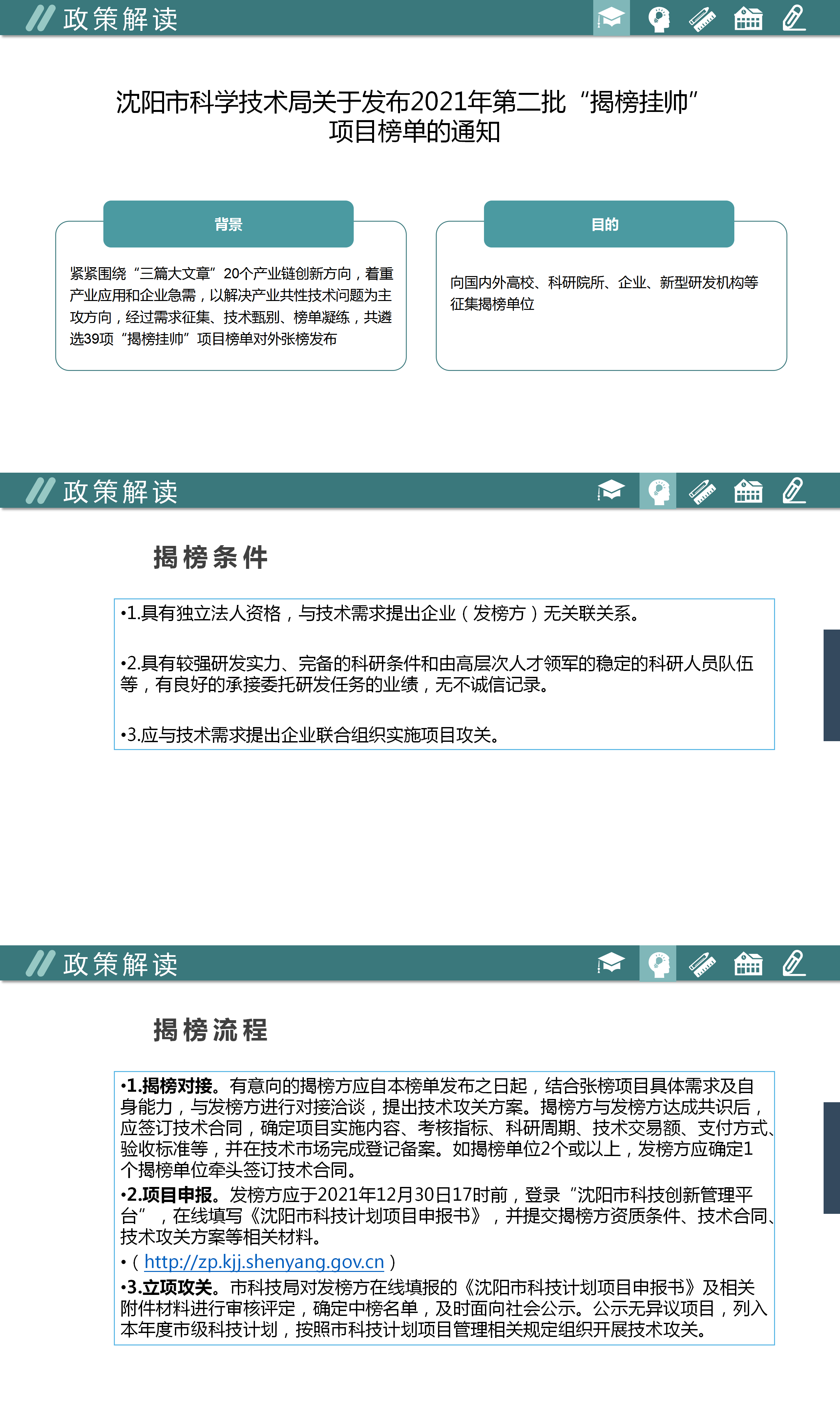 政策解读

沈阳市科学技术局关于发布2021年第二批“揭榜挂帅”项目榜单的通知

背景

紧紧围绕“三篇大文章”20个产业链创新方向，着重产业应用和企业急需，以解决产业共性技术问题为主攻方向，经过需求征集、技术甄别、榜单凝练，共遴选39项“揭榜挂帅”项目榜单对外张榜发布

目的

向国内外高校、科研院所、企业、新型研发机构等征集揭榜单位

政策解读

揭榜条件

•1.具有独立法人资格，与技术需求提出企业（发榜方）无关联关系。

•2.具有较强研发实力、完备的科研条件和由高层次人才领军的稳定的科研人员队伍等，有良好的承接委托研发任务的业绩，无不诚信记录。

•3.应与技术需求提出企业联合组织实施项目攻关。

政策解读

揭榜流程

•1.揭榜对接。有意向的揭榜方应自本榜单发布之日起，结合张榜项目具体需求及自身能力，与发榜方进行对接洽谈，提出技术攻关方案。揭榜方与发榜方达成共识后，应签订技术合同，确定项目实施内容、考核指标、科研周期、技术交易额、支付方式、验收标准等，并在技术市场完成登记备案。如揭榜单位2个或以上，发榜方应确定1个揭榜单位牵头签订技术合同。
•2.项目申报。发榜方应于2021年12月30日17时前，登录“沈阳市科技创新管理平台”，在线填写《沈阳市科技计划项目申报书》，并提交揭榜方资质条件、技术合同、技术攻关方案等相关材料。
•（http://zp.kjj.shenyang.gov.cn）
•3.立项攻关。市科技局对发榜方在线填报的《沈阳市科技计划项目申报书》及相关附件材料进行审核评定，确定中榜名单，及时面向社会公示。公示无异议项目，列入本年度市级科技计划，按照市科技计划项目管理相关规定组织开展技术攻关。